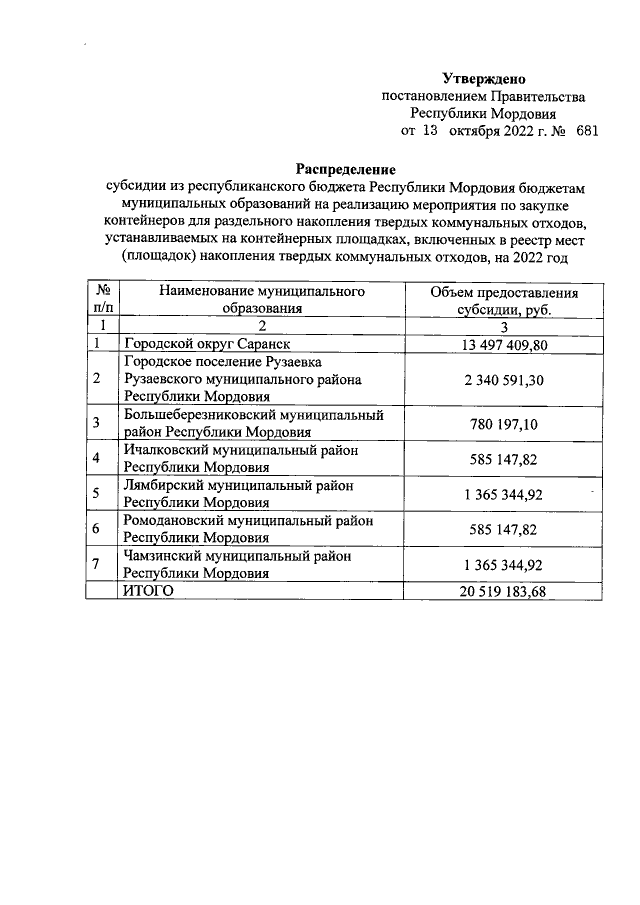 Утверждено
постановлением Правительства
Республики Мордовия
от 13 октября 2022 г. № 681

Распределение
субсидии из республиканского бюджета Республики Мордовия бюджетам муниципальных образований на реализацию мероприятия по закупке контейнеров для раздельного накопления твердых коммунальных отходов, устанавливаемых на контейнерных площадках, включенных в реестр мест (площадок) накопления твердых коммунальных отходов, на 2022 год

| № п/п | Наименование муниципального образования | Объем предоставления субсидии, руб. |
|---|---|---|
| 1 | 2 | 3 |
| 1 | Городской округ Саранск | 13 497 409,80 |
| 2 | Городское поселение Рузаевка Рузаевского муниципального района Республики Мордовия | 2 340 591,30 |
| 3 | Большеберезниковский муниципальный район Республики Мордовия | 780 197,10 |
| 4 | Ичалковский муниципальный район Республики Мордовия | 585 147,82 |
| 5 | Лямбирский муниципальный район Республики Мордовия | 1 365 344,92 |
| 6 | Ромодановский муниципальный район Республики Мордовия | 585 147,82 |
| 7 | Чамзинский муниципальный район Республики Мордовия | 1 365 344,92 |
|  | ИТОГО | 20 519 183,68 |